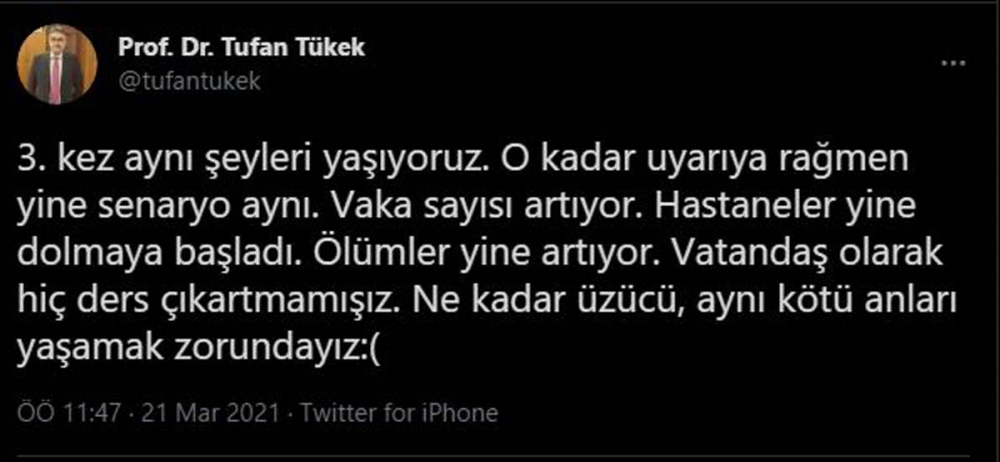 Prof. Dr. Tufan Tükek
@tufantukek

...

3. kez aynı şeyleri yaşıyoruz. O kadar uyarıya rağmen yine senaryo aynı. Vaka sayısı artıyor. Hastaneler yine dolmaya başladı. Ölümler yine artıyor. Vatandaş olarak hiç ders çıkartmamışız. Ne kadar üzücü, aynı kötü anları yaşamak zorundayız:(

ÖÖ 11:47 · 21 Mar 2021 · Twitter for iPhone